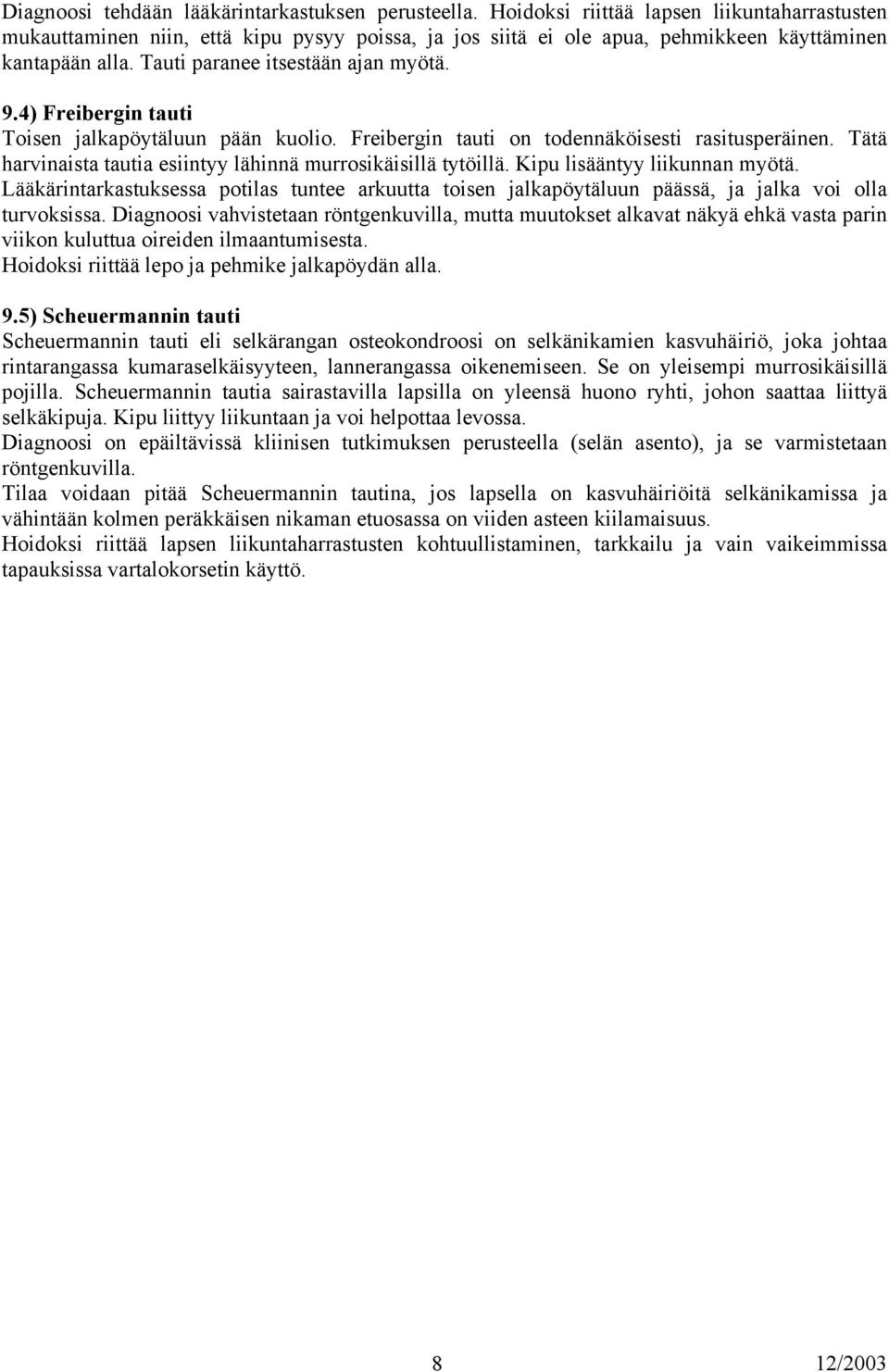 Diagnoosi tehdään lääkärintarkastuksen perusteella. Hoidoksi riittää lapsen liikuntaharrastusten mukauttaminen niin, että kipu pysyy poissa, ja jos siitä ei ole apua, pehmikkeen käyttäminen kantapään alla. Tauti paranee itsestään ajan myötä.

9.4) Freibergin tauti
Toisen jalkapöytäluun pään kuolio. Freibergin tauti on todennäköisesti rasitusperäinen. Tätä harvinaista tautia esiintyy lähinnä murrosikäisillä tytöillä. Kipu lisääntyy liikunnan myötä.
Lääkärintarkastuksessa potilas tuntee arkuutta toisen jalkapöytäluun päässä, ja jalka voi olla turvoksissa. Diagnoosi vahvistetaan röntgenkuvilla, mutta muutokset alkavat näkyä ehkä vasta parin viikon kuluttua oireiden ilmaantumisesta.
Hoidoksi riittää lepo ja pehmike jalkapöydän alla.

9.5) Scheuermannin tauti
Scheuermannin tauti eli selkärangan osteokondroosi on selkänikamien kasvuhäiriö, joka johtaa rintarangassa kumaraselkäisyyteen, lannerangassa oikenemiseen. Se on yleisempi murrosikäisillä pojilla. Scheuermannin tautia sairastavilla lapsilla on yleensä huono ryhti, johon saattaa liittyä selkäkipuja. Kipu liittyy liikuntaan ja voi helpottaa levossa.
Diagnoosi on epäiltävissä kliinisen tutkimuksen perusteella (selän asento), ja se varmistetaan röntgenkuvilla.
Tilaa voidaan pitää Scheuermannin tautina, jos lapsella on kasvuhäiriöitä selkänikamissa ja vähintään kolmen peräkkäisen nikaman etuosassa on viiden asteen kiilamaisuus.
Hoidoksi riittää lapsen liikuntaharrastusten kohtuullistaminen, tarkkailu ja vain vaikeimmissa tapauksissa vartalokorsetin käyttö.

8

12/2003